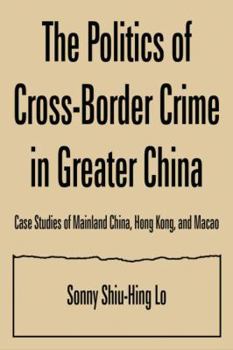 The Politics of Cross-Border Crime in Greater China

Case Studies of Mainland China, Hong Kong, and Macao

Sonny Shiu-Hing Lo